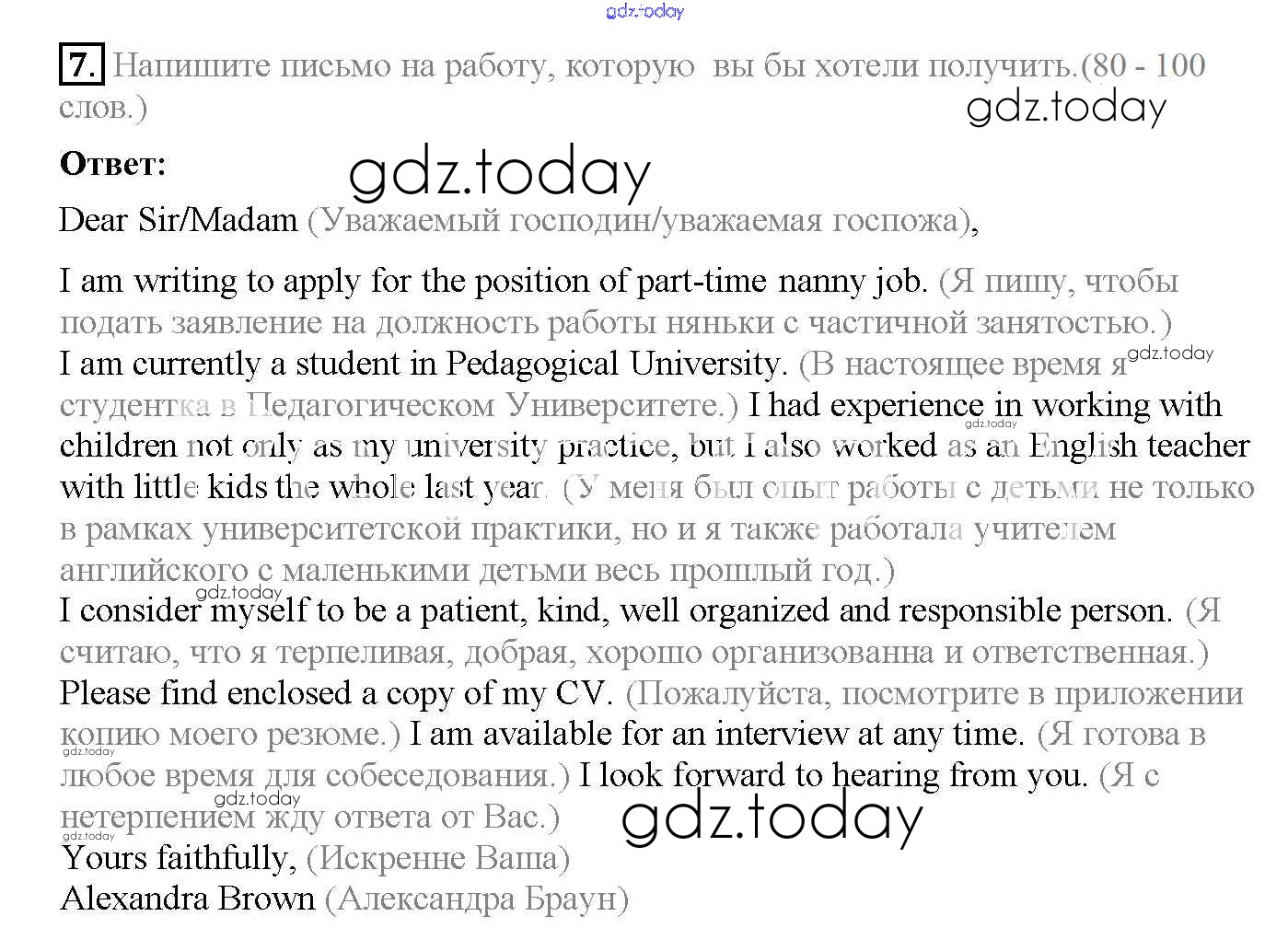 7. Напишите письмо на работу, которую вы бы хотели получить.(80 - 100 слов.)

Ответ:

Dear Sir/Madam (Уважаемый господин/уважаемая госпожа),

I am writing to apply for the position of part-time nanny job. (Я пишу, чтобы подать заявление на должность работы няньки с частичной занятостью.)
I am currently a student in Pedagogical University. (В настоящее время я студентка в Педагогическом Университете.) I had experience in working with children not only as my university practice, but I also worked as an English teacher with little kids the whole last year. (У меня был опыт работы с детьми не только в рамках университетской практики, но и я также работала учителем английского с маленькими детьми весь прошлый год.)
I consider myself to be a patient, kind, well organized and responsible person. (Я считаю, что я терпеливая, добрая, хорошо организованна и ответственная.)
Please find enclosed a copy of my CV. (Пожалуйста, посмотрите в приложении копию моего резюме.) I am available for an interview at any time. (Я готова в любое время для собеседования.) I look forward to hearing from you. (Я с нетерпением жду ответа от Вас.)
Yours faithfully, (Искренне Ваша)
Alexandra Brown (Александра Браун)

gdz.today